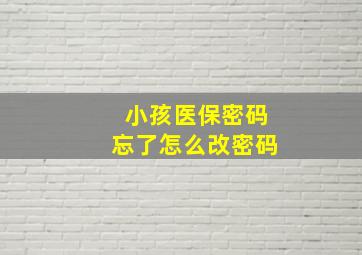 小孩医保密码
忘了怎么改密码